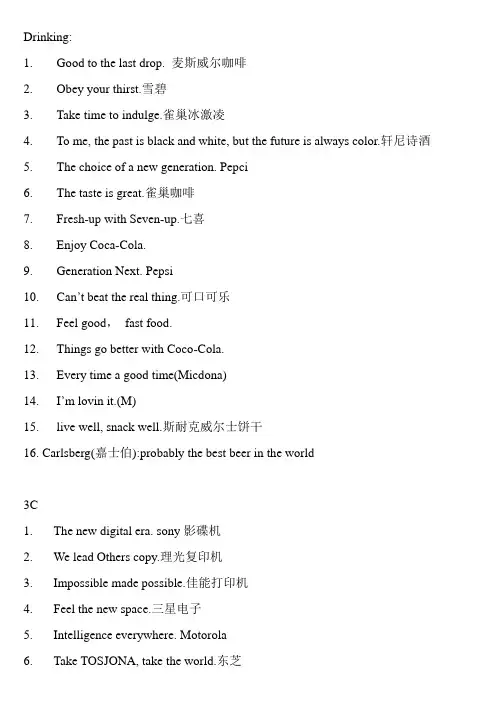 Drinking:

1. Good to the last drop. 麦斯威尔咖啡

2. Obey your thirst.雪碧

3. Take time to indulge.雀巢冰激凌

4. To me, the past is black and white, but the future is always color.轩尼诗酒

5. The choice of a new generation. Pepci

6. The taste is great.雀巢咖啡

7. Fresh-up with Seven-up.七喜

8. Enjoy Coca-Cola.

9. Generation Next. Pepsi

10. Can't beat the real thing.可口可乐

11. Feel good， fast food.

12. Things go better with Coco-Cola.

13. Every time a good time(Micdona)

14. I'm lovin it.(M)

15. live well, snack well.斯耐克威尔士饼干

16. Carlsberg(嘉士伯):probably the best beer in the world

3C

1. The new digital era. sony 影碟机

2. We lead Others copy.理光复印机

3. Impossible made possible.佳能打印机

4. Feel the new space.三星电子

5. Intelligence everywhere. Motorola

6. Take TOSJONA, take the world.东芝